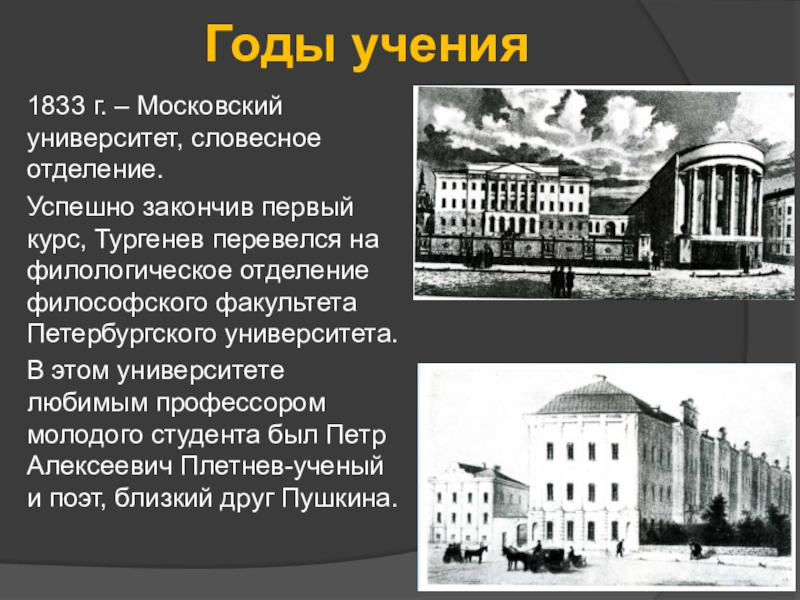 Годы учения

1833 г. – Московский университет, словесное отделение.

Успешно закончив первый курс, Тургенев перевелся на филологическое отделение философского факультета Петербургского университета.

В этом университете любимым профессором молодого студента был Петр Алексеевич Плетнев-ученый и поэт, близкий друг Пушкина.